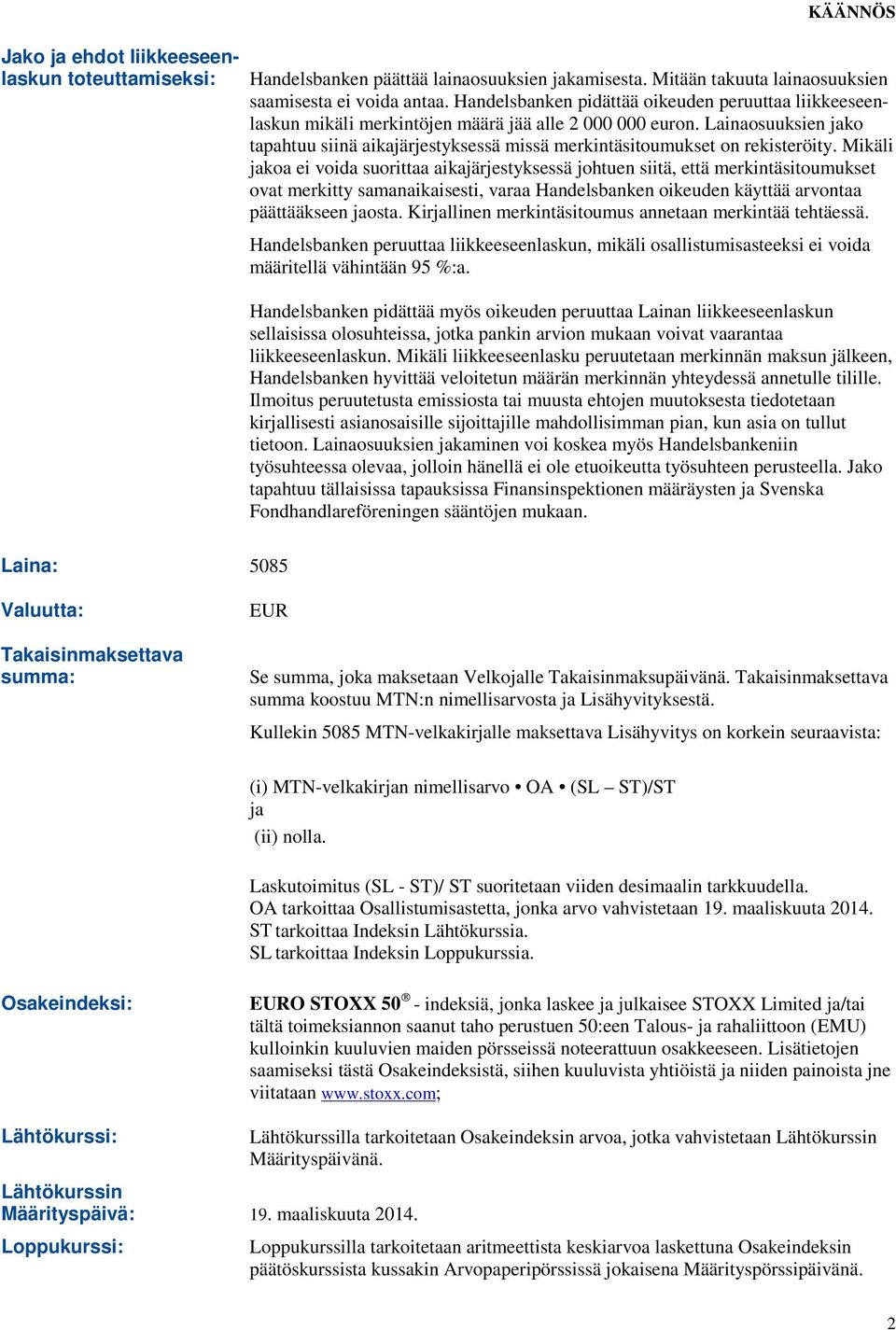 KÄÄNNÖS

Jako ja ehdot liikkeeseenlaskun toteuttamiseksi: Handelsbanken päättää lainaosuuksien jakamisesta. Mitään takuuta lainaosuuksien saamisesta ei voida antaa. Handelsbanken pidättää oikeuden peruuttaa liikkeeseenlaskun mikäli merkintöjen määrä jää alle 2 000 000 euron. Lainaosuuksien jako tapahtuu siinä aikajärjestyksessä missä merkintäsitoumukset on rekisteröity. Mikäli jakoa ei voida suorittaa aikajärjestyksessä johtuen siitä, että merkintäsitoumukset ovat merkitty samanaikaisesti, varaa Handelsbanken oikeuden käyttää arvontaa päättääkseen jaosta. Kirjallinen merkintäsitoumus annetaan merkintää tehtäessä.

Handelsbanken peruuttaa liikkeeseenlaskun, mikäli osallistumisasteeksi ei voida määritellä vähintään 95 %:a.

Handelsbanken pidättää myös oikeuden peruuttaa Lainan liikkeeseenlaskun sellaisissa olosuhteissa, jotka pankin arvion mukaan voivat vaarantaa liikkeeseenlaskun. Mikäli liikkeeseenlasku peruutetaan merkinnän maksun jälkeen, Handelsbanken hyvittää veloitetun määrän merkinnän yhteydessä annetulle tilille. Ilmoitus peruutetusta emissiosta tai muusta ehtojen muutoksesta tiedotetaan kirjallisesti asianosaisille sijoittajille mahdollisimman pian, kun asia on tullut tietoon. Lainaosuuksien jakaminen voi koskea myös Handelsbankeniin työsuhteessa olevaa, jolloin hänellä ei ole etuoikeutta työsuhteen perusteella. Jako tapahtuu tällaisissa tapauksissa Finansinspektionen määräysten ja Svenska Fondhandlareföreningen sääntöjen mukaan.

Laina: 5085

Valuutta: EUR

Takaisinmaksettava summa: Se summa, joka maksetaan Velkojalle Takaisinmaksupäivänä. Takaisinmaksettava summa koostuu MTN:n nimellisarvosta ja Lisähyvityksestä.

Kullekin 5085 MTN-velkakirjalle maksettava Lisähyvitys on korkein seuraavista:

(i) MTN-velkakirjan nimellisarvo • OA • (SL – ST)/ST
ja
(ii) nolla.

Laskutoimitus (SL - ST)/ ST suoritetaan viiden desimaalin tarkkuudella.
OA tarkoittaa Osallistumisastetta, jonka arvo vahvistetaan 19. maaliskuuta 2014.
ST tarkoittaa Indeksin Lähtökurssia.
SL tarkoittaa Indeksin Loppukurssia.

Osakeindeksi: EURO STOXX 50 ® - indeksiä, jonka laskee ja julkaisee STOXX Limited ja/tai tältä toimeksiannon saanut taho perustuen 50:een Talous- ja rahaliittoon (EMU) kulloinkin kuuluvien maiden pörsseissä noteerattuun osakkeeseen. Lisätietojen saamiseksi tästä Osakeindeksistä, siihen kuuluvista yhtiöistä ja niiden painoista jne viitataan www.stoxx.com;

Lähtökurssi: Lähtökurssilla tarkoitetaan Osakeindeksin arvoa, jotka vahvistetaan Lähtökurssin Määrityspäivänä.

Lähtökurssin Määrityspäivä: 19. maaliskuuta 2014.

Loppukurssi: Loppukurssilla tarkoitetaan aritmeettista keskiarvoa laskettuna Osakeindeksin päätöskurssista kussakin Arvopaperipörssissä jokaisena Määrityspörssipäivänä.

2